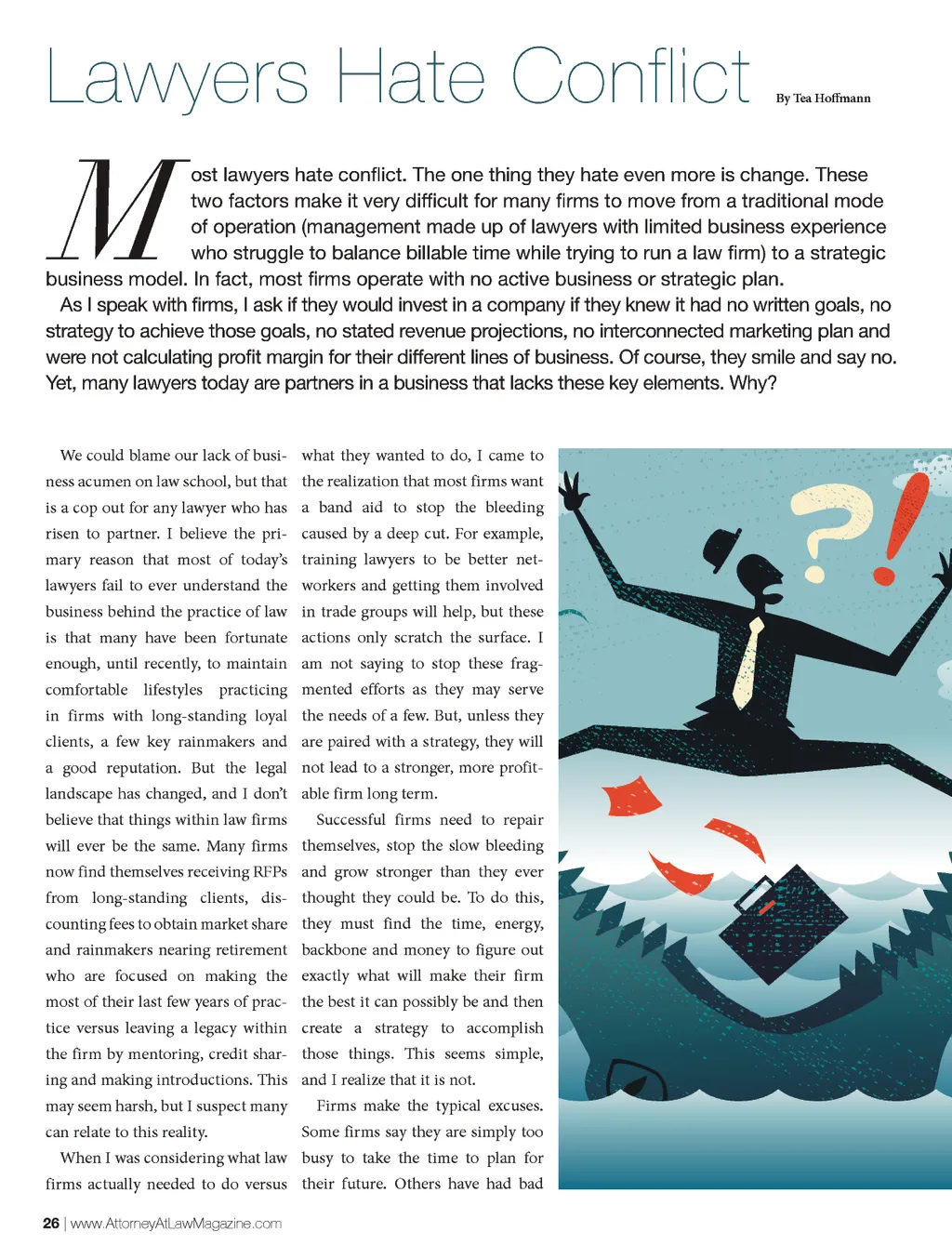 Lawyers Hate Conflict

By Tea Hoffmann

Most lawyers hate conflict. The one thing they hate even more is change. These two factors make it very difficult for many firms to move from a traditional mode of operation (management made up of lawyers with limited business experience who struggle to balance billable time while trying to run a law firm) to a strategic business model. In fact, most firms operate with no active business or strategic plan.

As I speak with firms, I ask if they would invest in a company if they knew it had no written goals, no strategy to achieve those goals, no stated revenue projections, no interconnected marketing plan and were not calculating profit margin for their different lines of business. Of course, they smile and say no. Yet, many lawyers today are partners in a business that lacks these key elements. Why?

We could blame our lack of business acumen on law school, but that is a cop out for any lawyer who has risen to partner. I believe the primary reason that most of today's lawyers fail to ever understand the business behind the practice of law is that many have been fortunate enough, until recently, to maintain comfortable lifestyles practicing in firms with long-standing loyal clients, a few key rainmakers and a good reputation. But the legal landscape has changed, and I don't believe that things within law firms will ever be the same. Many firms now find themselves receiving RFPs from long-standing clients, discounting fees to obtain market share and rainmakers nearing retirement who are focused on making the most of their last few years of practice versus leaving a legacy within the firm by mentoring, credit sharing and making introductions. This may seem harsh, but I suspect many can relate to this reality.

When I was considering what law firms actually needed to do versus what they wanted to do, I came to the realization that most firms want a band aid to stop the bleeding caused by a deep cut. For example, training lawyers to be better networkers and getting them involved in trade groups will help, but these actions only scratch the surface. I am not saying to stop these fragmented efforts as they may serve the needs of a few. But, unless they are paired with a strategy, they will not lead to a stronger, more profitable firm long term.

Successful firms need to repair themselves, stop the slow bleeding and grow stronger than they ever thought they could be. To do this, they must find the time, energy, backbone and money to figure out exactly what will make their firm the best it can possibly be and then create a strategy to accomplish those things. This seems simple, and I realize that it is not.

Firms make the typical excuses. Some firms say they are simply too busy to take the time to plan for their future. Others have had bad

26 | www.AttorneyAtLawMagazine.com